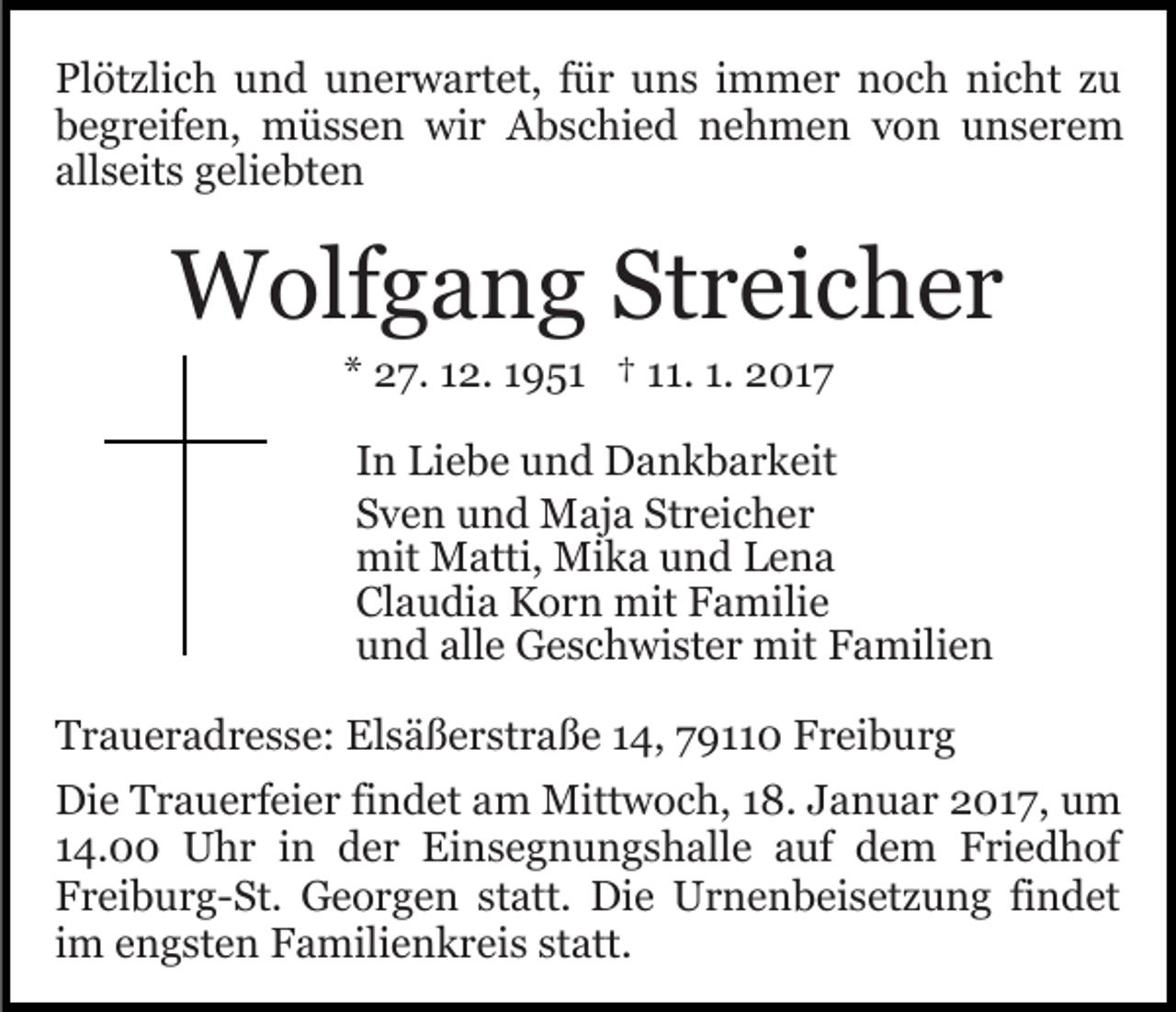 Plötzlich und unerwartet, für uns immer noch nicht zu begreifen, müssen wir Abschied nehmen von unserem allseits geliebten

Wolfgang Streicher

* 27. 12. 1951 † 11. 1. 2017

In Liebe und Dankbarkeit
Sven und Maja Streicher
mit Matti, Mika und Lena
Claudia Korn mit Familie
und alle Geschwister mit Familien

Traueradresse: Elsäßerstraße 14, 79110 Freiburg

Die Trauerfeier findet am Mittwoch, 18. Januar 2017, um 14.00 Uhr in der Einsegnungshalle auf dem Friedhof Freiburg-St. Georgen statt. Die Urnenbeisetzung findet im engsten Familienkreis statt.